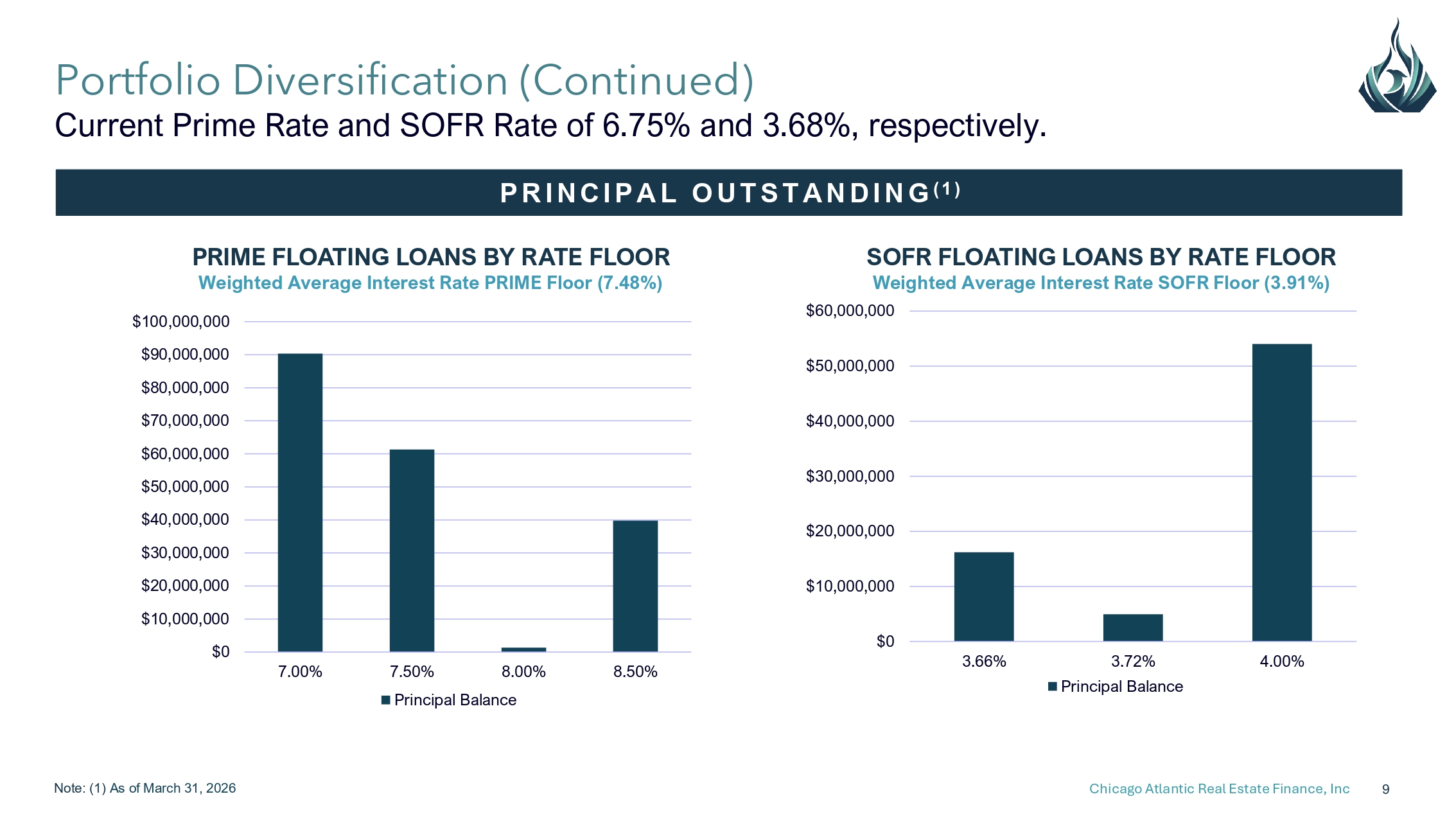 Portfolio Diversification (Continued)

Current Prime Rate and SOFR Rate of 6.75% and 3.68%, respectively.

PRINCIPAL OUTSTANDING$^{(1)}$

PRIME FLOATING LOANS BY RATE FLOOR

Weighted Average Interest Rate PRIME Floor (7.48%)

$100,000,000
$90,000,000
$80,000,000
$70,000,000
$60,000,000
$50,000,000
$40,000,000
$30,000,000
$20,000,000
$10,000,000
$0

7.00%
7.50%
8.00%
8.50%

Principal Balance

SOFR FLOATING LOANS BY RATE FLOOR

Weighted Average Interest Rate SOFR Floor (3.91%)

$60,000,000
$50,000,000
$40,000,000
$30,000,000
$20,000,000
$10,000,000
$0

3.66%
3.72%
4.00%

Principal Balance

Note: (1) As of March 31, 2026

Chicago Atlantic Real Estate Finance, Inc

9